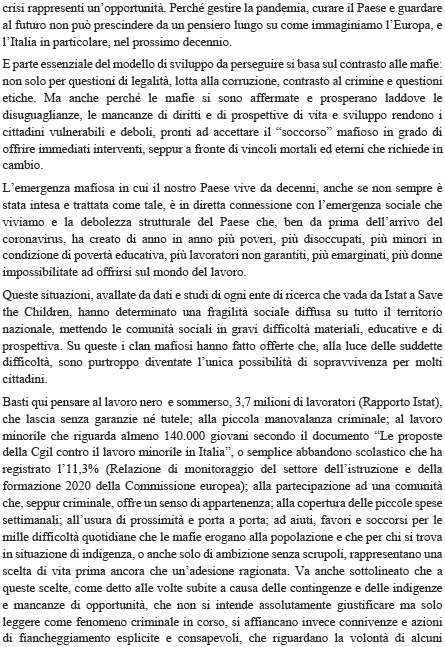 crisi rappresenti un'opportunità. Perché gestire la pandemia, curare il Paese e guardare al futuro non può prescindere da un pensiero lungo su come immaginiamo l'Europa, e l'Italia in particolare, nel prossimo decennio.

E parte essenziale del modello di sviluppo da perseguire si basa sul contrasto alle mafie: non solo per questioni di legalità, lotta alla corruzione, contrasto al crimine e questioni etiche. Ma anche perché le mafie si sono affermate e prosperano laddove le disuguaglianze, le mancanze di diritti e di prospettive di vita e sviluppo rendono i cittadini vulnerabili e deboli, pronti ad accettare il "soccorso" mafioso in grado di offrire immediati interventi, seppur a fronte di vincoli mortali ed eterni che richiede in cambio.

L'emergenza mafiosa in cui il nostro Paese vive da decenni, anche se non sempre è stata intesa e trattata come tale, è in diretta connessione con l'emergenza sociale che viviamo e la debolezza strutturale del Paese che, ben da prima dell'arrivo del coronavirus, ha creato di anno in anno più poveri, più disoccupati, più minori in condizione di povertà educativa, più lavoratori non garantiti, più emarginati, più donne impossibilitate ad offrirsi sul mondo del lavoro.

Queste situazioni, avallate da dati e studi di ogni ente di ricerca che vada da Istat a Save the Children, hanno determinato una fragilità sociale diffusa su tutto il territorio nazionale, mettendo le comunità sociali in gravi difficoltà materiali, educative e di prospettiva. Su queste i clan mafiosi hanno fatto offerte che, alla luce delle suddette difficoltà, sono purtroppo diventate l'unica possibilità di sopravvivenza per molti cittadini.

Basti qui pensare al lavoro nero e sommerso, 3,7 milioni di lavoratori (Rapporto Istat), che lascia senza garanzie né tutele; alla piccola manovalanza criminale; al lavoro minorile che riguarda almeno 140.000 giovani secondo il documento "Le proposte della Cgil contro il lavoro minorile in Italia", o semplice abbandono scolastico che ha registrato l'11,3% (Relazione di monitoraggio del settore dell'istruzione e della formazione 2020 della Commissione europea); alla partecipazione ad una comunità che, seppur criminale, offre un senso di appartenenza; alla copertura delle piccole spese settimanali; all'usura di prossimità e porta a porta; ad aiuti, favori e soccorsi per le mille difficoltà quotidiane che le mafie erogano alla popolazione e che per chi si trova in situazione di indigenza, o anche solo di ambizione senza scrupoli, rappresentano una scelta di vita prima ancora che un'adesione ragionata. Va anche sottolineato che a queste scelte, come detto alle volte subite a causa delle contingenze e delle indigenze e mancanze di opportunità, che non si intende assolutamente giustificare ma solo leggere come fenomeno criminale in corso, si affiancano invece connivenze e azioni di fiancheggiamento esplicite e consapevoli, che riguardano la volontà di alcuni